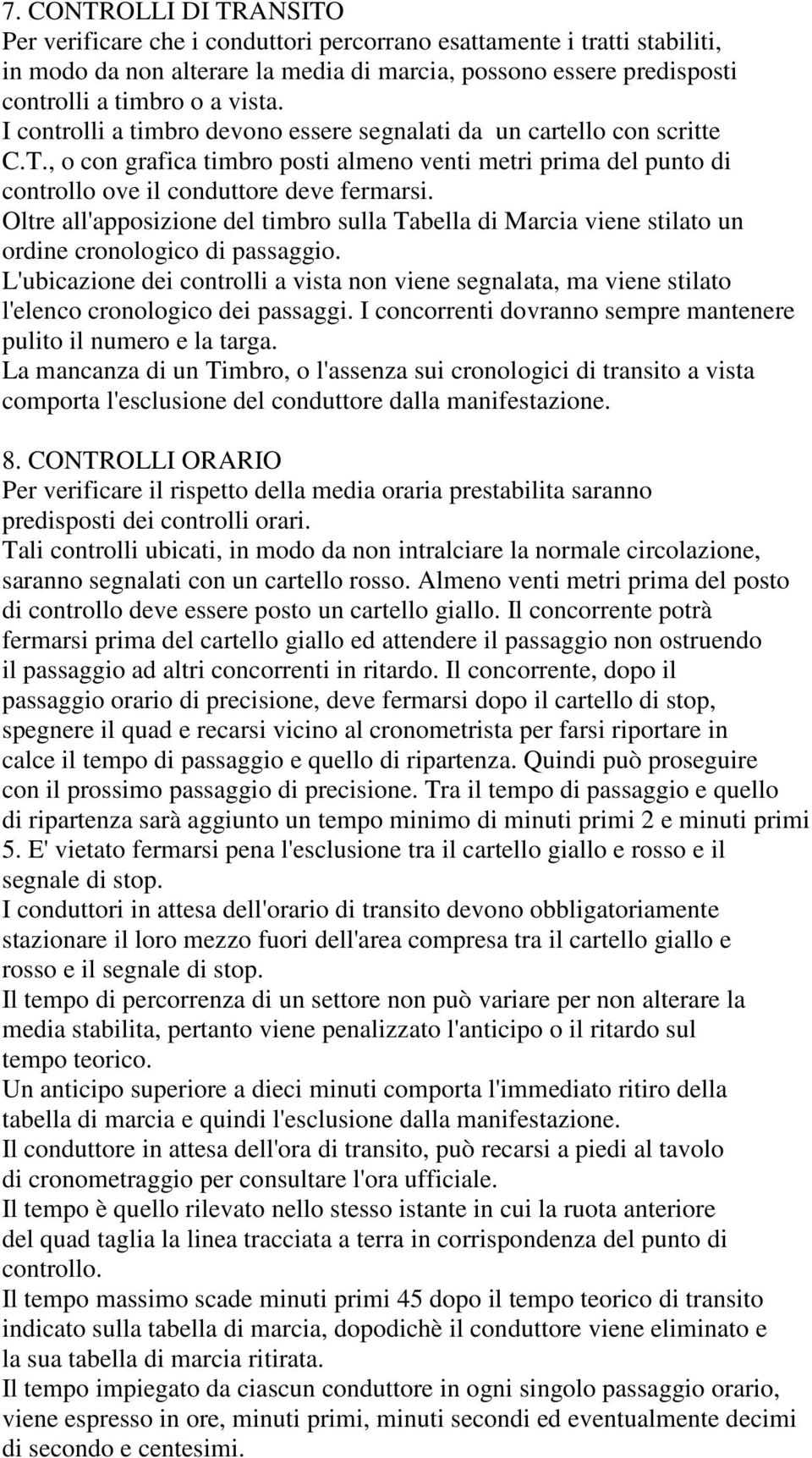 7. CONTROLLI DI TRANSITO
Per verificare che i conduttori percorrano esattamente i tratti stabiliti, in modo da non alterare la media di marcia, possono essere predisposti controlli a timbro o a vista.
I controlli a timbro devono essere segnalati da un cartello con scritte C.T., o con grafica timbro posti almeno venti metri prima del punto di controllo ove il conduttore deve fermarsi.
Oltre all'apposizione del timbro sulla Tabella di Marcia viene stilato un ordine cronologico di passaggio.
L'ubicazione dei controlli a vista non viene segnalata, ma viene stilato l'elenco cronologico dei passaggi. I concorrenti dovranno sempre mantenere pulito il numero e la targa.
La mancanza di un Timbro, o l'assenza sui cronologici di transito a vista comporta l'esclusione del conduttore dalla manifestazione.

8. CONTROLLI ORARIO
Per verificare il rispetto della media oraria prestabilita saranno predisposti dei controlli orari.
Tali controlli ubicati, in modo da non intralciare la normale circolazione, saranno segnalati con un cartello rosso. Almeno venti metri prima del posto di controllo deve essere posto un cartello giallo. Il concorrente potrà fermarsi prima del cartello giallo ed attendere il passaggio non ostruendo il passaggio ad altri concorrenti in ritardo. Il concorrente, dopo il passaggio orario di precisione, deve fermarsi dopo il cartello di stop, spegnere il quad e recarsi vicino al cronometrista per farsi riportare in calce il tempo di passaggio e quello di ripartenza. Quindi può proseguire con il prossimo passaggio di precisione. Tra il tempo di passaggio e quello di ripartenza sarà aggiunto un tempo minimo di minuti primi 2 e minuti primi 5. E' vietato fermarsi pena l'esclusione tra il cartello giallo e rosso e il segnale di stop.
I conduttori in attesa dell'orario di transito devono obbligatoriamente stazionare il loro mezzo fuori dell'area compresa tra il cartello giallo e rosso e il segnale di stop.
Il tempo di percorrenza di un settore non può variare per non alterare la media stabilita, pertanto viene penalizzato l'anticipo o il ritardo sul tempo teorico.
Un anticipo superiore a dieci minuti comporta l'immediato ritiro della tabella di marcia e quindi l'esclusione dalla manifestazione.
Il conduttore in attesa dell'ora di transito, può recarsi a piedi al tavolo di cronometraggio per consultare l'ora ufficiale.
Il tempo è quello rilevato nello stesso istante in cui la ruota anteriore del quad taglia la linea tracciata a terra in corrispondenza del punto di controllo.
Il tempo massimo scade minuti primi 45 dopo il tempo teorico di transito indicato sulla tabella di marcia, dopodichè il conduttore viene eliminato e la sua tabella di marcia ritirata.
Il tempo impiegato da ciascun conduttore in ogni singolo passaggio orario, viene espresso in ore, minuti primi, minuti secondi ed eventualmente decimi di secondo e centesimi.